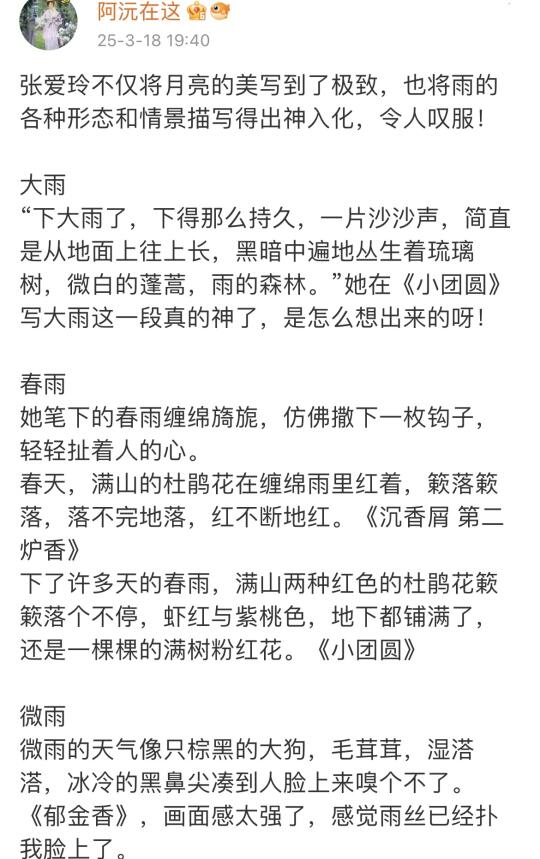 阿沅在这

25-3-18 19:40

张爱玲不仅将月亮的美写到了极致，也将雨的各种形态和情景描写得出神入化，令人叹服！

大雨
“下大雨了，下得那么持久，一片沙沙声，简直是从地面上往上长，黑暗中遍地丛生着琉璃树，微白的蓬蒿，雨的森林。”她在《小团圆》写大雨这一段真的神了，是怎么想出来的呀！

春雨
她笔下的春雨缠绵旖旎，仿佛撒下一枚钩子，轻轻扯着人的心。
春天，满山的杜鹃花在缠绵雨里红着，簌落簌落，落不完地落，红不断地红。《沉香屑 第二炉香》
下了许多天的春雨，满山两种红色的杜鹃花簌簌落个不停，虾红与紫桃色，地下都铺满了，还是一棵棵的满树粉红花。《小团圆》

微雨
微雨的天气像只棕黑的大狗，毛茸茸，湿溚溚，冰冷的黑鼻尖凑到人脸上来嗅个不了。《郁金香》，画面感太强了，感觉雨丝已经扑我脸上了。